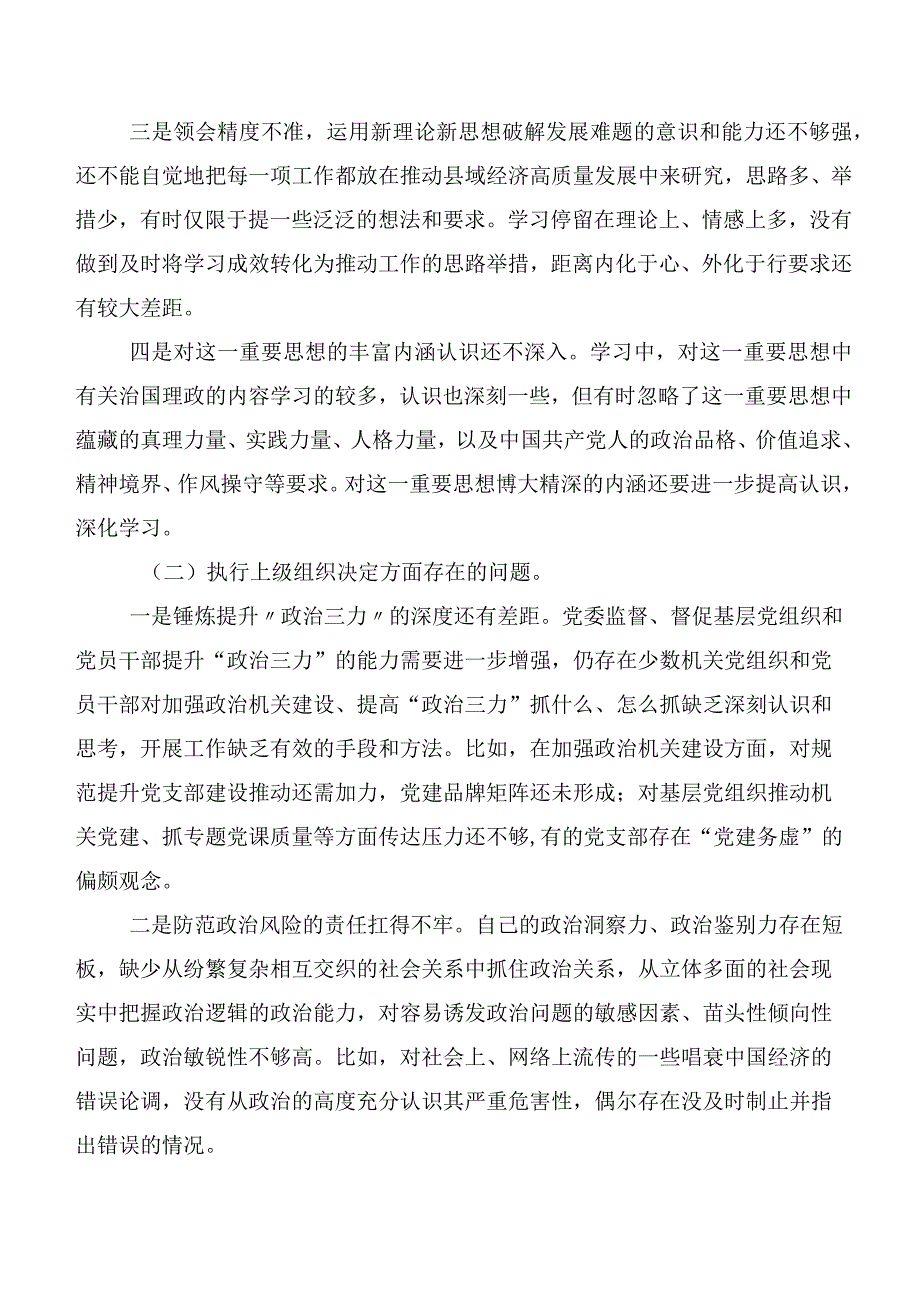 三是领会精度不准，运用新理论新思想破解发展难题的意识和能力还不够强，还不能自觉地把每一项工作都放在推动县域经济高质量发展中来研究，思路多、举措少，有时仅限于提一些泛泛的想法和要求。学习停留在理论上、情感上多，没有做到及时将学习成效转化为推动工作的思路举措，距离内化于心、外化于行要求还有较大差距。

四是对这一重要思想的丰富内涵认识还不深入。学习中，对这一重要思想中有关治国理政的内容学习的较多，认识也深刻一些，但有时忽略了这一重要思想中蕴藏的真理力量、实践力量、人格力量，以及中国共产党人的政治品格、价值追求、精神境界、作风操守等要求。对这一重要思想博大精深的内涵还要进一步提高认识，深化学习。

（二）执行上级组织决定方面存在的问题。

一是锤炼提升〃政治三力〃的深度还有差距。党委监督、督促基层党组织和党员干部提升“政治三力”的能力需要进一步增强，仍存在少数机关党组织和党员干部对加强政治机关建设、提高“政治三力”抓什么、怎么抓缺乏深刻认识和思考，开展工作缺乏有效的手段和方法。比如，在加强政治机关建设方面，对规范提升党支部建设推动还需加力，党建品牌矩阵还未形成；对基层党组织推动机关党建、抓专题党课质量等方面传达压力还不够，有的党支部存在“党建务虚”的偏颇观念。

二是防范政治风险的责任扛得不牢。自己的政治洞察力、政治鉴别力存在短板，缺少从纷繁复杂相互交织的社会关系中抓住政治关系，从立体多面的社会现实中把握政治逻辑的政治能力，对容易诱发政治问题的敏感因素、苗头性倾向性问题，政治敏锐性不够高。比如，对社会上、网络上流传的一些唱衰中国经济的错误论调，没有从政治的高度充分认识其严重危害性，偶尔存在没及时制止并指出错误的情况。